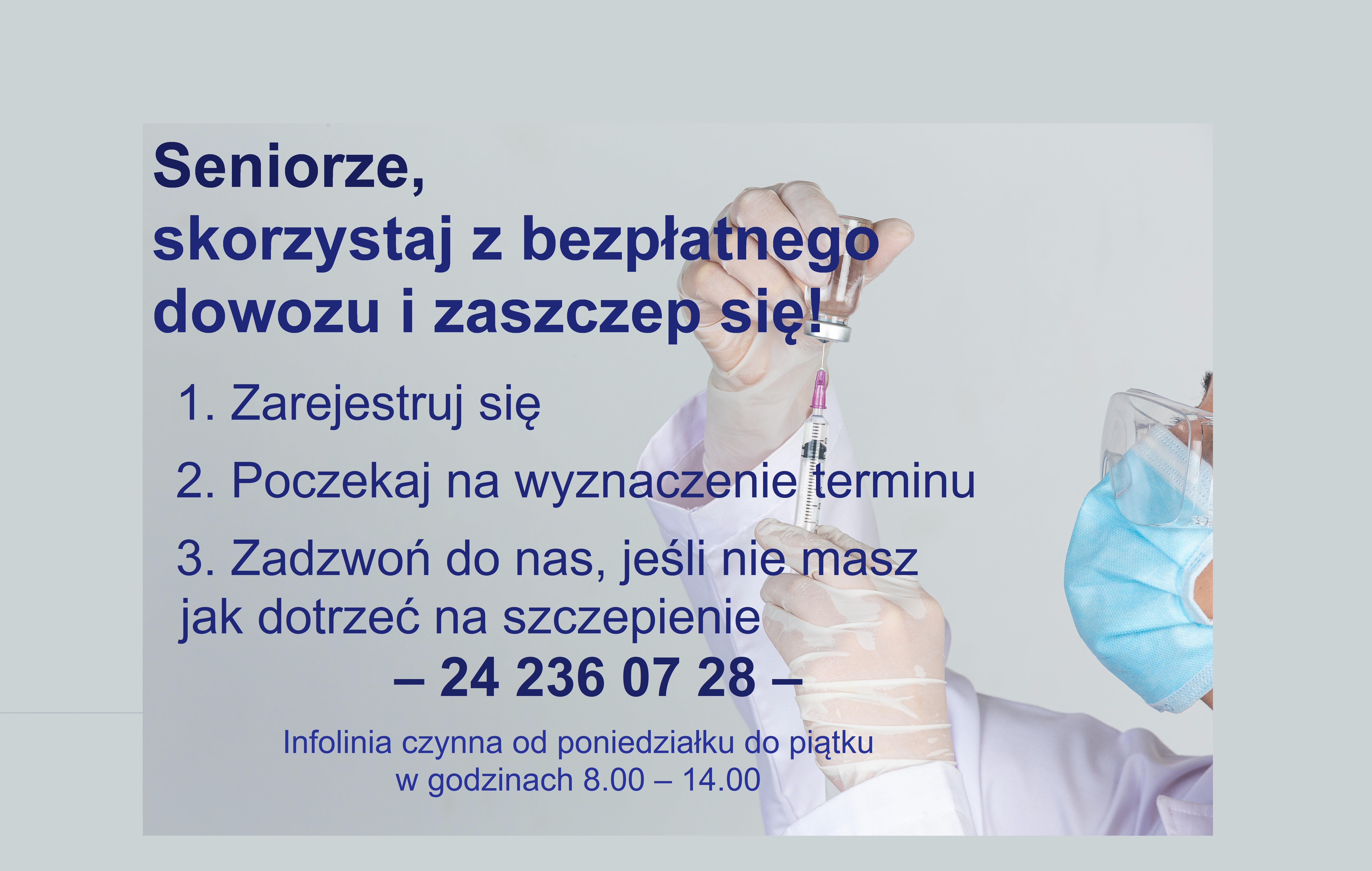 Seniorze,
skorzystaj z bezpłatnego dowozu i zaszczep się!

1. Zarejestruj się

2. Poczekaj na wyznaczenie terminu

3. Zadzwoń do nas, jeśli nie masz jak dotrzeć na szczepienie

– 24 236 07 28 –

Infolinia czynna od poniedziałku do piątku
w godzinach 8.00 – 14.00